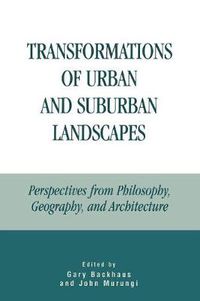 TRANSFORMATIONS OF URBAN AND SUBURBAN LANDSCAPES

Perspectives from Philosophy, Geography, and Architecture

Edited by
Gary Backhaus
and John Murungi